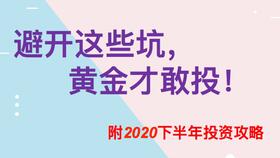 避开这些坑，
黄金才敢投！

附2020下半年投资攻略